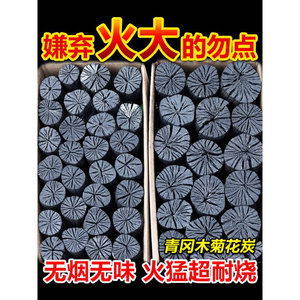 嫌弃火大的勿点

青冈木菊花炭

无烟无味 火猛超耐烧